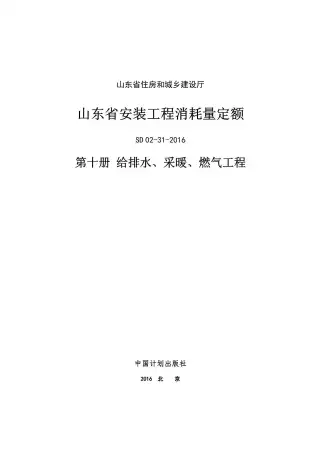 山东省住房和城乡建设厅

山东省安装工程消耗量定额

SD 02-31-2016

第十册 给排水、采暖、燃气工程

中国计划出版社

2016 北 京